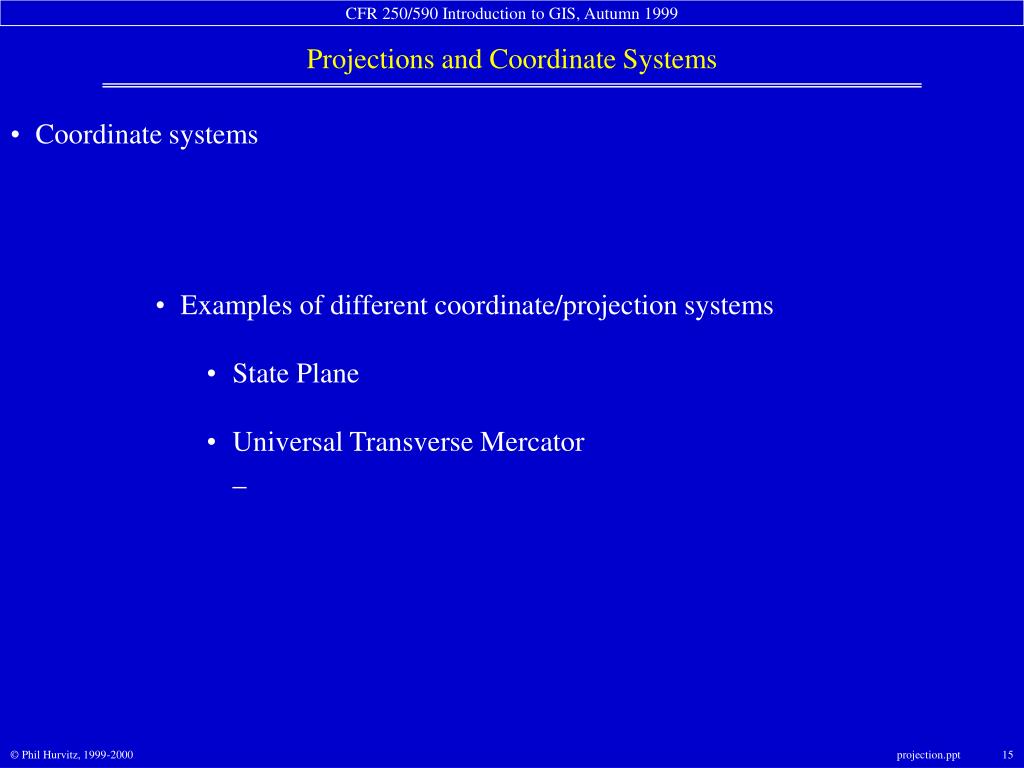 CFR 250/590 Introduction to GIS, Autumn 1999

Projections and Coordinate Systems

• Coordinate systems

• Examples of different coordinate/projection systems

• State Plane

• Universal Transverse Mercator

–

© Phil Hurvitz, 1999-2000

projection.ppt

15